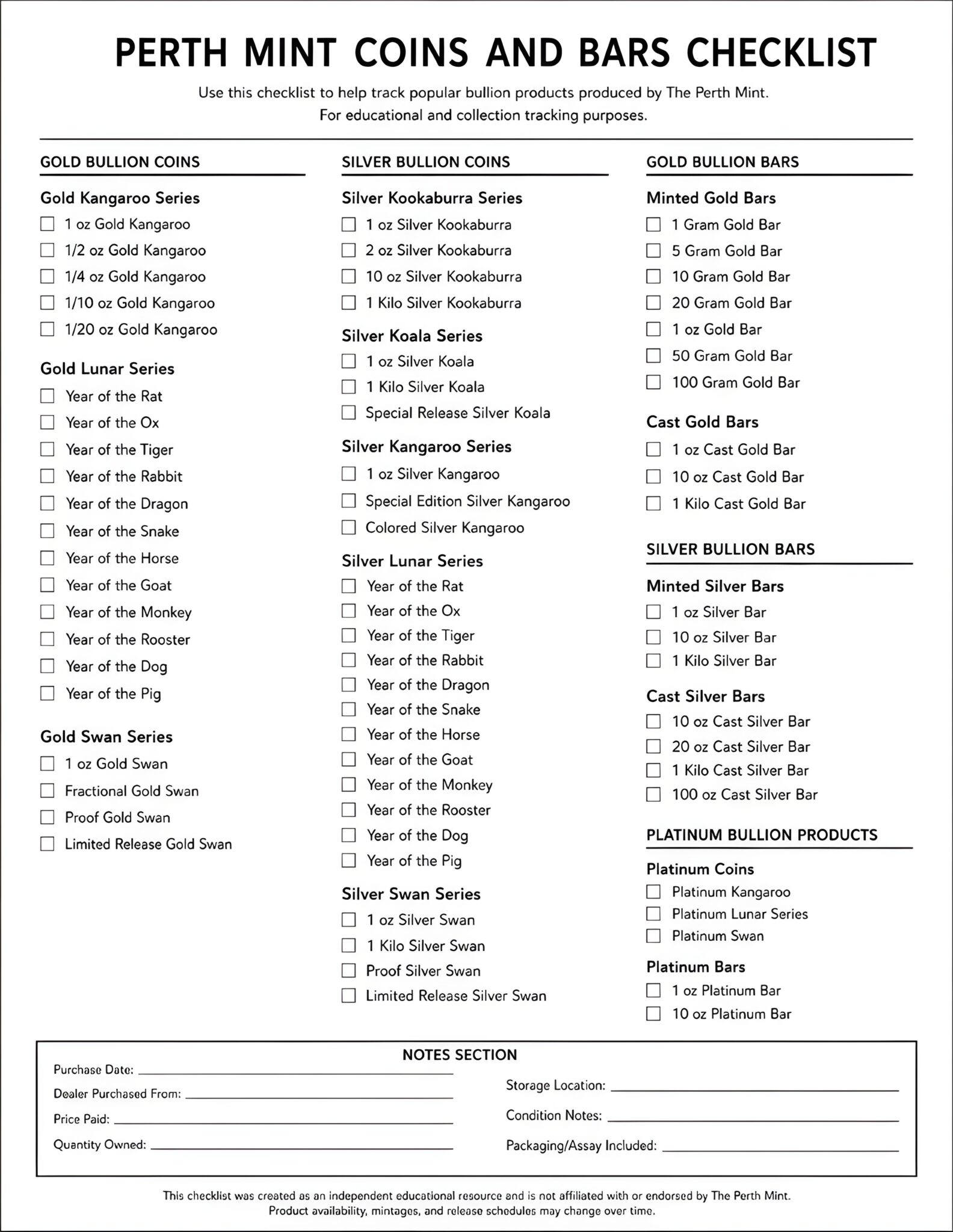 PERTH MINT COINS AND BARS CHECKLIST

Use this checklist to help track popular bullion products produced by The Perth Mint.
For educational and collection tracking purposes.

GOLD BULLION COINS

Gold Kangaroo Series
☐ 1 oz Gold Kangaroo
☐ 1/2 oz Gold Kangaroo
☐ 1/4 oz Gold Kangaroo
☐ 1/10 oz Gold Kangaroo
☐ 1/20 oz Gold Kangaroo

Gold Lunar Series
☐ Year of the Rat
☐ Year of the Ox
☐ Year of the Tiger
☐ Year of the Rabbit
☐ Year of the Dragon
☐ Year of the Snake
☐ Year of the Horse
☐ Year of the Goat
☐ Year of the Monkey
☐ Year of the Rooster
☐ Year of the Dog
☐ Year of the Pig

Gold Swan Series
☐ 1 oz Gold Swan
☐ Fractional Gold Swan
☐ Proof Gold Swan
☐ Limited Release Gold Swan

SILVER BULLION COINS

Silver Kookaburra Series
☐ 1 oz Silver Kookaburra
☐ 2 oz Silver Kookaburra
☐ 10 oz Silver Kookaburra
☐ 1 Kilo Silver Kookaburra

Silver Koala Series
☐ 1 oz Silver Koala
☐ 1 Kilo Silver Koala
☐ Special Release Silver Koala

Silver Kangaroo Series
☐ 1 oz Silver Kangaroo
☐ Special Edition Silver Kangaroo
☐ Colored Silver Kangaroo

Silver Lunar Series
☐ Year of the Rat
☐ Year of the Ox
☐ Year of the Tiger
☐ Year of the Rabbit
☐ Year of the Dragon
☐ Year of the Snake
☐ Year of the Horse
☐ Year of the Goat
☐ Year of the Monkey
☐ Year of the Rooster
☐ Year of the Dog
☐ Year of the Pig

Silver Swan Series
☐ 1 oz Silver Swan
☐ 1 Kilo Silver Swan
☐ Proof Silver Swan
☐ Limited Release Silver Swan

GOLD BULLION BARS

Minted Gold Bars
☐ 1 Gram Gold Bar
☐ 5 Gram Gold Bar
☐ 10 Gram Gold Bar
☐ 20 Gram Gold Bar
☐ 1 oz Gold Bar
☐ 50 Gram Gold Bar
☐ 100 Gram Gold Bar

Cast Gold Bars
☐ 1 oz Cast Gold Bar
☐ 10 oz Cast Gold Bar
☐ 1 Kilo Cast Gold Bar

SILVER BULLION BARS

Minted Silver Bars
☐ 1 oz Silver Bar
☐ 10 oz Silver Bar
☐ 1 Kilo Silver Bar

Cast Silver Bars
☐ 10 oz Cast Silver Bar
☐ 20 oz Cast Silver Bar
☐ 1 Kilo Cast Silver Bar
☐ 100 oz Cast Silver Bar

PLATINUM BULLION PRODUCTS

Platinum Coins
☐ Platinum Kangaroo
☐ Platinum Lunar Series
☐ Platinum Swan

Platinum Bars
☐ 1 oz Platinum Bar
☐ 10 oz Platinum Bar

NOTES SECTION

Purchase Date: ____
Dealer Purchased From: ____
Price Paid: ____
Quantity Owned: ____

Storage Location: ____
Condition Notes: ____
Packaging/Assay Included: ____

This checklist was created as an independent educational resource and is not affiliated with or endorsed by The Perth Mint.
Product availability, mintages, and release schedules may change over time.